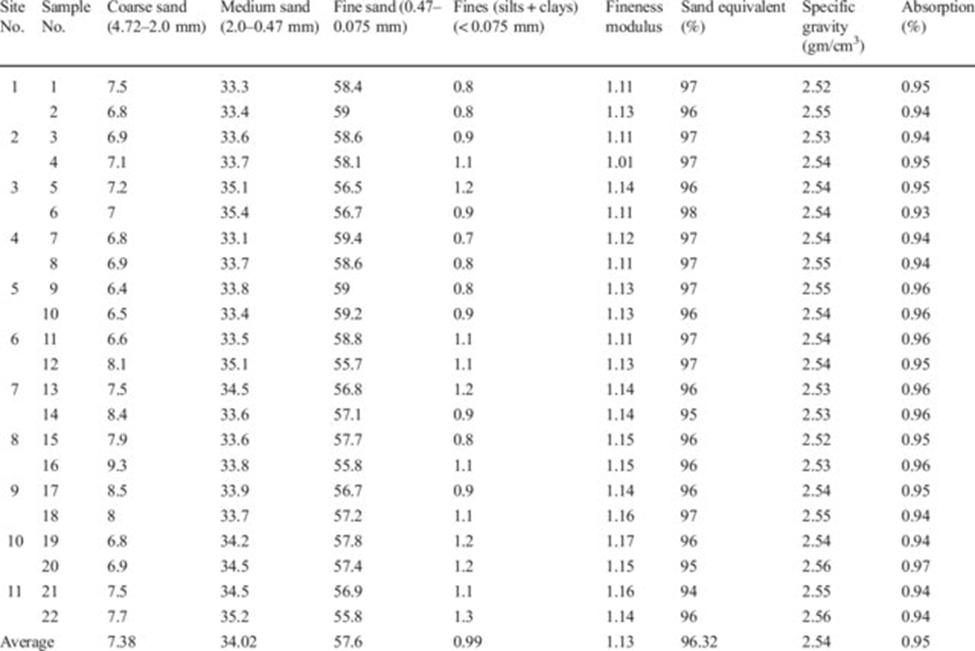 | Site No. | Sample No. | Coarse sand (4.72–2.0 mm) | Medium sand (2.0–0.47 mm) | Fine sand (0.47–0.075 mm) | Fines (silts + clays) (< 0.075 mm) | Fineness modulus | Sand equivalent (%) | Specific gravity (gm/cm$^3$) | Absorption (%) |
|---|---|---|---|---|---|---|---|---|---|
| 1 | 1 | 7.5 | 33.3 | 58.4 | 0.8 | 1.11 | 97 | 2.52 | 0.95 |
| | 2 | 6.8 | 33.4 | 59 | 0.8 | 1.13 | 96 | 2.55 | 0.94 |
| 2 | 3 | 6.9 | 33.6 | 58.6 | 0.9 | 1.11 | 97 | 2.53 | 0.94 |
| | 4 | 7.1 | 33.7 | 58.1 | 1.1 | 1.01 | 97 | 2.54 | 0.95 |
| 3 | 5 | 7.2 | 35.1 | 56.5 | 1.2 | 1.14 | 96 | 2.54 | 0.95 |
| | 6 | 7 | 35.4 | 56.7 | 0.9 | 1.11 | 98 | 2.54 | 0.93 |
| 4 | 7 | 6.8 | 33.1 | 59.4 | 0.7 | 1.12 | 97 | 2.54 | 0.94 |
| | 8 | 6.9 | 33.7 | 58.6 | 0.8 | 1.11 | 97 | 2.55 | 0.94 |
| 5 | 9 | 6.4 | 33.8 | 59 | 0.8 | 1.13 | 97 | 2.55 | 0.96 |
| | 10 | 6.5 | 33.4 | 59.2 | 0.9 | 1.13 | 96 | 2.54 | 0.96 |
| 6 | 11 | 6.6 | 33.5 | 58.8 | 1.1 | 1.11 | 97 | 2.54 | 0.96 |
| | 12 | 8.1 | 35.1 | 55.7 | 1.1 | 1.13 | 97 | 2.54 | 0.95 |
| 7 | 13 | 7.5 | 34.5 | 56.8 | 1.2 | 1.14 | 96 | 2.53 | 0.96 |
| | 14 | 8.4 | 33.6 | 57.1 | 0.9 | 1.14 | 95 | 2.53 | 0.96 |
| 8 | 15 | 7.9 | 33.6 | 57.7 | 0.8 | 1.15 | 96 | 2.52 | 0.95 |
| | 16 | 9.3 | 33.8 | 55.8 | 1.1 | 1.15 | 96 | 2.53 | 0.96 |
| 9 | 17 | 8.5 | 33.9 | 56.7 | 0.9 | 1.14 | 96 | 2.54 | 0.95 |
| | 18 | 8 | 33.7 | 57.2 | 1.1 | 1.16 | 97 | 2.55 | 0.94 |
| 10 | 19 | 6.8 | 34.2 | 57.8 | 1.2 | 1.17 | 96 | 2.54 | 0.94 |
| | 20 | 6.9 | 34.5 | 57.4 | 1.2 | 1.15 | 95 | 2.56 | 0.97 |
| 11 | 21 | 7.5 | 34.5 | 56.9 | 1.1 | 1.16 | 94 | 2.55 | 0.94 |
| | 22 | 7.7 | 35.2 | 55.8 | 1.3 | 1.14 | 96 | 2.56 | 0.94 |
| Average | | 7.38 | 34.02 | 57.6 | 0.99 | 1.13 | 96.32 | 2.54 | 0.95 |